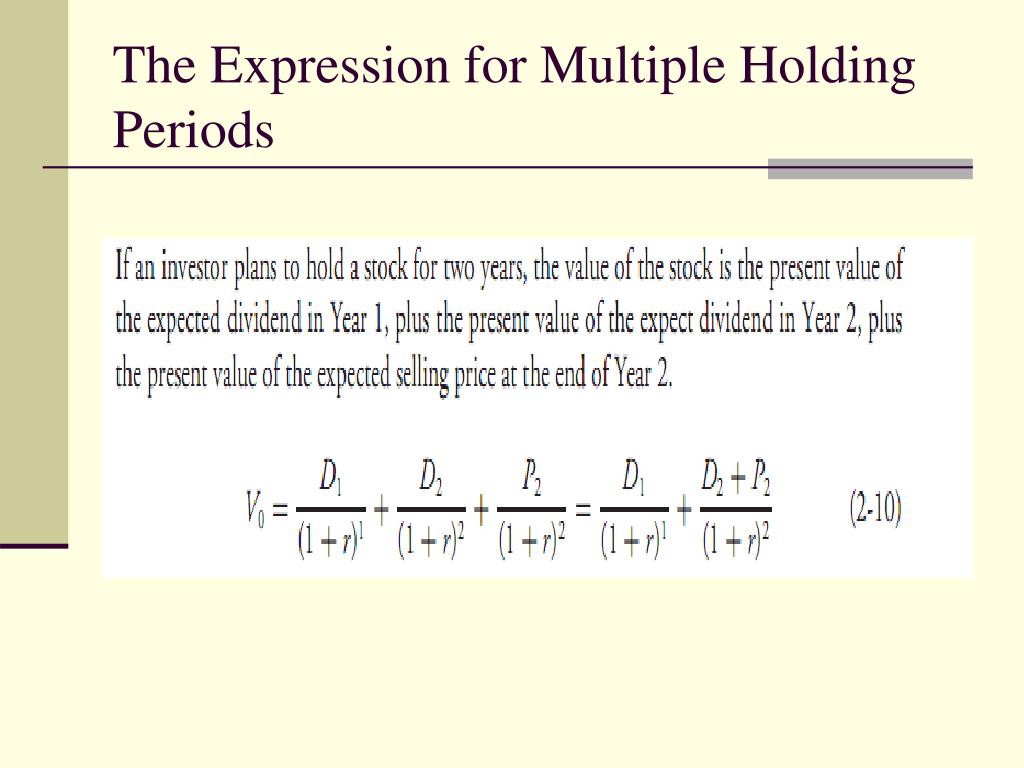 The Expression for Multiple Holding Periods

If an investor plans to hold a stock for two years, the value of the stock is the present value of the expected dividend in Year 1, plus the present value of the expect dividend in Year 2, plus the present value of the expected selling price at the end of Year 2.

$V_0 = \frac{D_1}{(1+r)^1} + \frac{D_2}{(1+r)^2} + \frac{P_2}{(1+r)^2} = \frac{D_1}{(1+r)^1} + \frac{D_2 + P_2}{(1+r)^2}$ (2-10)